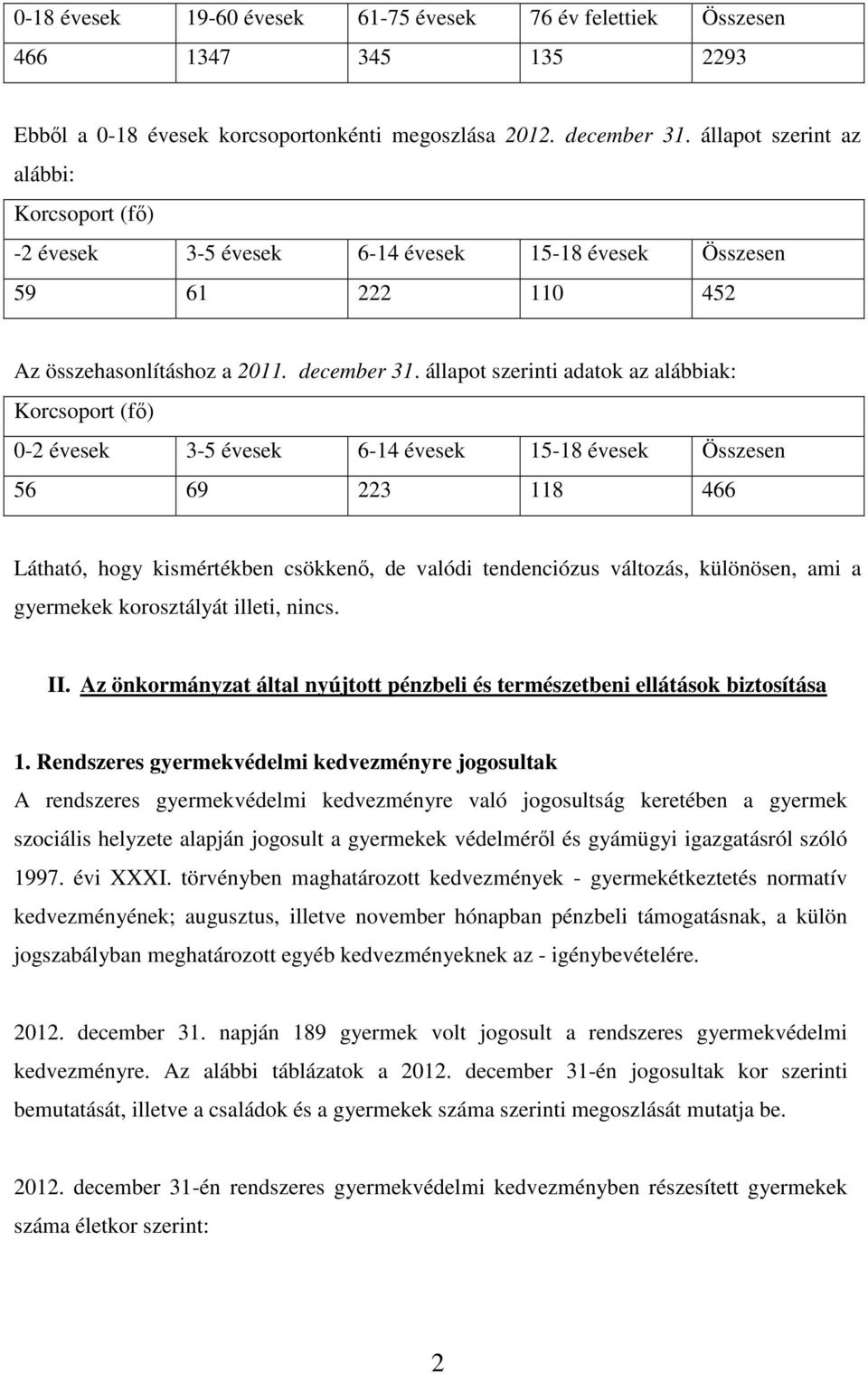 | 0-18 évesek | 19-60 évesek | 61-75 évesek | 76 év felettiek | Összesen |
|---|---|---|---|---|
| 466 | 1347 | 345 | 135 | 2293 |

Ebből a 0-18 évesek korcsoportonkénti megoszlása 2012. december 31. állapot szerint az alábbi:

| Korcsoport (fő) | | | | |
|---|---|---|---|---|
| -2 évesek | 3-5 évesek | 6-14 évesek | 15-18 évesek | Összesen |
| 59 | 61 | 222 | 110 | 452 |

Az összehasonlításhoz a 2011. december 31. állapot szerinti adatok az alábbiak:

| Korcsoport (fő) | | | | |
|---|---|---|---|---|
| 0-2 évesek | 3-5 évesek | 6-14 évesek | 15-18 évesek | Összesen |
| 56 | 69 | 223 | 118 | 466 |

Látható, hogy kismértékben csökkenő, de valódi tendenciózus változás, különösen, ami a gyermekek korosztályát illeti, nincs.

II. Az önkormányzat által nyújtott pénzbeli és természetbeni ellátások biztosítása

1. Rendszeres gyermekvédelmi kedvezményre jogosultak

A rendszeres gyermekvédelmi kedvezményre való jogosultság keretében a gyermek szociális helyzete alapján jogosult a gyermekek védelméről és gyámügyi igazgatásról szóló 1997. évi XXXI. törvényben maghatározott kedvezmények - gyermekétkeztetés normatív kedvezményének; augusztus, illetve november hónapban pénzbeli támogatásnak, a külön jogszabályban meghatározott egyéb kedvezményeknek az - igénybevételére.

2012. december 31. napján 189 gyermek volt jogosult a rendszeres gyermekvédelmi kedvezményre. Az alábbi táblázatok a 2012. december 31-én jogosultak kor szerinti bemutatását, illetve a családok és a gyermekek száma szerinti megoszlását mutatja be.

2012. december 31-én rendszeres gyermekvédelmi kedvezményben részesített gyermekek száma életkor szerint:

2